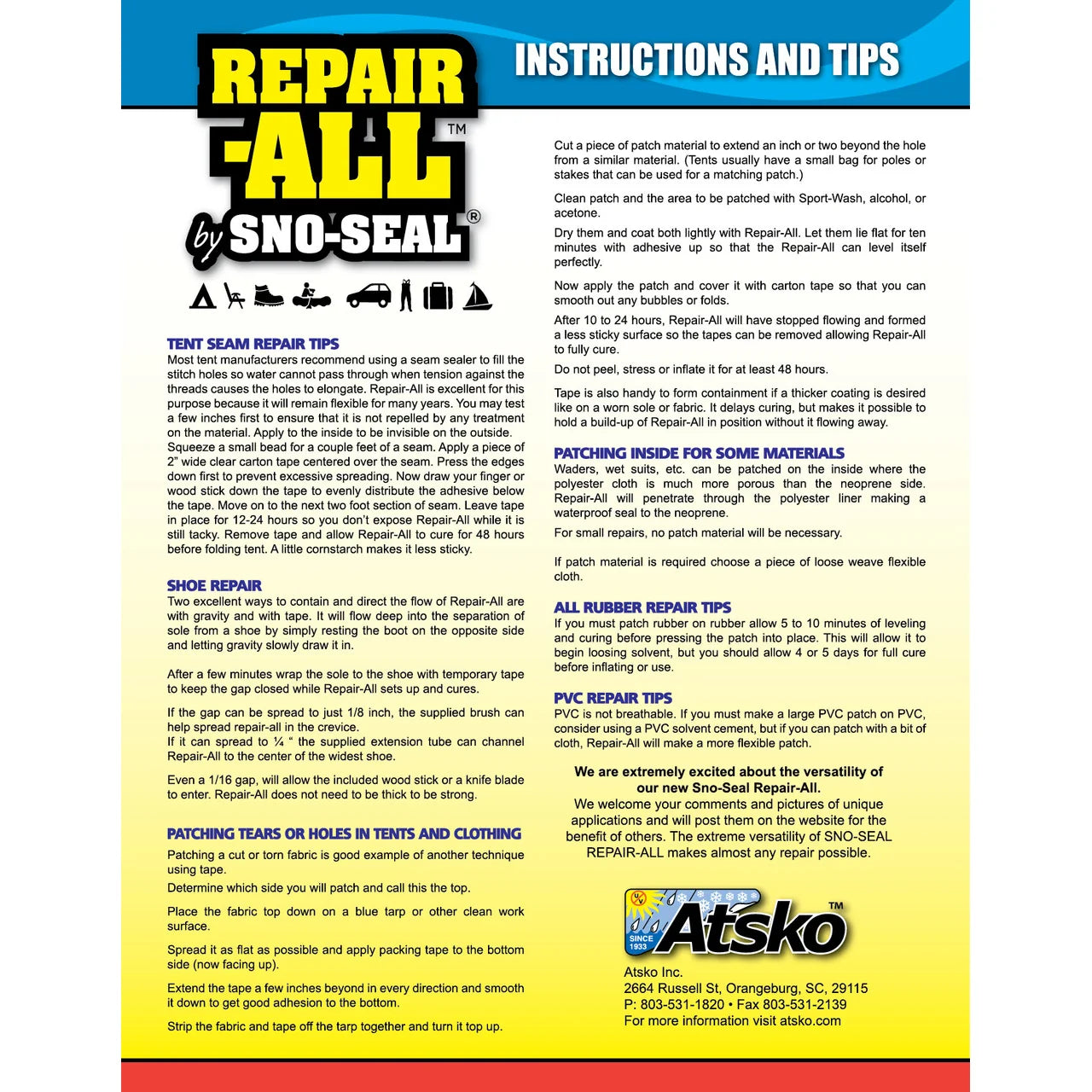 REPAIR-ALL™ by SNO-SEAL®

INSTRUCTIONS AND TIPS

TENT SEAM REPAIR TIPS
Most tent manufacturers recommend using a seam sealer to fill the stitch holes so water cannot pass through when tension against the threads causes the holes to elongate. Repair-All is excellent for this purpose because it will remain flexible for many years. You may test a few inches first to ensure that it is not repelled by any treatment on the material. Apply to the inside to be invisible on the outside. Squeeze a small bead for a couple feet of a seam. Apply a piece of 2" wide clear carton tape centered over the seam. Press the edges down first to prevent excessive spreading. Now draw your finger or wood stick down the tape to evenly distribute the adhesive below the tape. Move on to the next two foot section of seam. Leave tape in place for 12-24 hours so you don't expose Repair-All while it is still tacky. Remove tape and allow Repair-All to cure for 48 hours before folding tent. A little cornstarch makes it less sticky.

SHOE REPAIR
Two excellent ways to contain and direct the flow of Repair-All are with gravity and with tape. It will flow deep into the separation of sole from a shoe by simply resting the boot on the opposite side and letting gravity slowly draw it in.

After a few minutes wrap the sole to the shoe with temporary tape to keep the gap closed while Repair-All sets up and cures.

If the gap can be spread to just 1/8 inch, the supplied brush can help spread repair-all in the crevice.
If it can spread to ¼ " the supplied extension tube can channel Repair-All to the center of the widest shoe.

Even a 1/16 gap, will allow the included wood stick or a knife blade to enter. Repair-All does not need to be thick to be strong.

PATCHING TEARS OR HOLES IN TENTS AND CLOTHING
Patching a cut or torn fabric is good example of another technique using tape.

Determine which side you will patch and call this the top.

Place the fabric top down on a blue tarp or other clean work surface.

Spread it as flat as possible and apply packing tape to the bottom side (now facing up).

Extend the tape a few inches beyond in every direction and smooth it down to get good adhesion to the bottom.

Strip the fabric and tape off the tarp together and turn it top up.

Cut a piece of patch material to extend an inch or two beyond the hole from a similar material. (Tents usually have a small bag for poles or stakes that can be used for a matching patch.)

Clean patch and the area to be patched with Sport-Wash, alcohol, or acetone.

Dry them and coat both lightly with Repair-All. Let them lie flat for ten minutes with adhesive up so that the Repair-All can level itself perfectly.

Now apply the patch and cover it with carton tape so that you can smooth out any bubbles or folds.

After 10 to 24 hours, Repair-All will have stopped flowing and formed a less sticky surface so the tapes can be removed allowing Repair-All to fully cure.

Do not peel, stress or inflate it for at least 48 hours.

Tape is also handy to form containment if a thicker coating is desired like on a worn sole or fabric. It delays curing, but makes it possible to hold a build-up of Repair-All in position without it flowing away.

PATCHING INSIDE FOR SOME MATERIALS
Waders, wet suits, etc. can be patched on the inside where the polyester cloth is much more porous than the neoprene side. Repair-All will penetrate through the polyester liner making a waterproof seal to the neoprene.

For small repairs, no patch material will be necessary.

If patch material is required choose a piece of loose weave flexible cloth.

ALL RUBBER REPAIR TIPS
If you must patch rubber on rubber allow 5 to 10 minutes of leveling and curing before pressing the patch into place. This will allow it to begin loosing solvent, but you should allow 4 or 5 days for full cure before inflating or use.

PVC REPAIR TIPS
PVC is not breathable. If you must make a large PVC patch on PVC, consider using a PVC solvent cement, but if you can patch with a bit of cloth, Repair-All will make a more flexible patch.

We are extremely excited about the versatility of our new Sno-Seal Repair-All.
We welcome your comments and pictures of unique applications and will post them on the website for the benefit of others. The extreme versatility of SNO-SEAL REPAIR-ALL makes almost any repair possible.

UV SINCE 1933 Atsko™
Atsko Inc.
2664 Russell St, Orangeburg, SC, 29115
P: 803-531-1820 • Fax 803-531-2139
For more information visit atsko.com